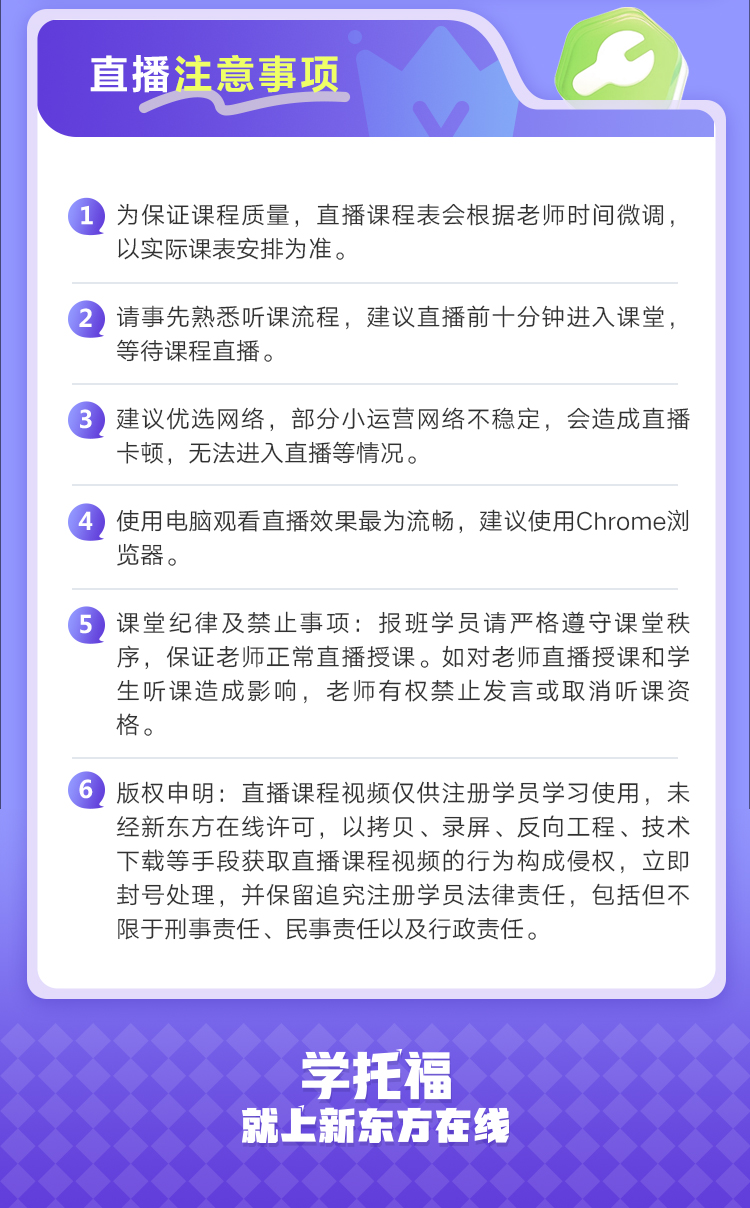 直播注意事项

1 为保证课程质量，直播课程表会根据老师时间微调，以实际课表安排为准。

2 请事先熟悉听课流程，建议直播前十分钟进入课堂，等待课程直播。

3 建议优选网络，部分小运营网络不稳定，会造成直播卡顿，无法进入直播等情况。

4 使用电脑观看直播效果最为流畅，建议使用Chrome浏览器。

5 课堂纪律及禁止事项：报班学员请严格遵守课堂秩序，保证老师正常直播授课。如对老师直播授课和学生听课造成影响，老师有权禁止发言或取消听课资格。

6 版权申明：直播课程视频仅供注册学员学习使用，未经新东方在线许可，以拷贝、录屏、反向工程、技术下载等手段获取直播课程视频的行为构成侵权，立即封号处理，并保留追究注册学员法律责任，包括但不限于刑事责任、民事责任以及行政责任。

学托福
就上新东方在线